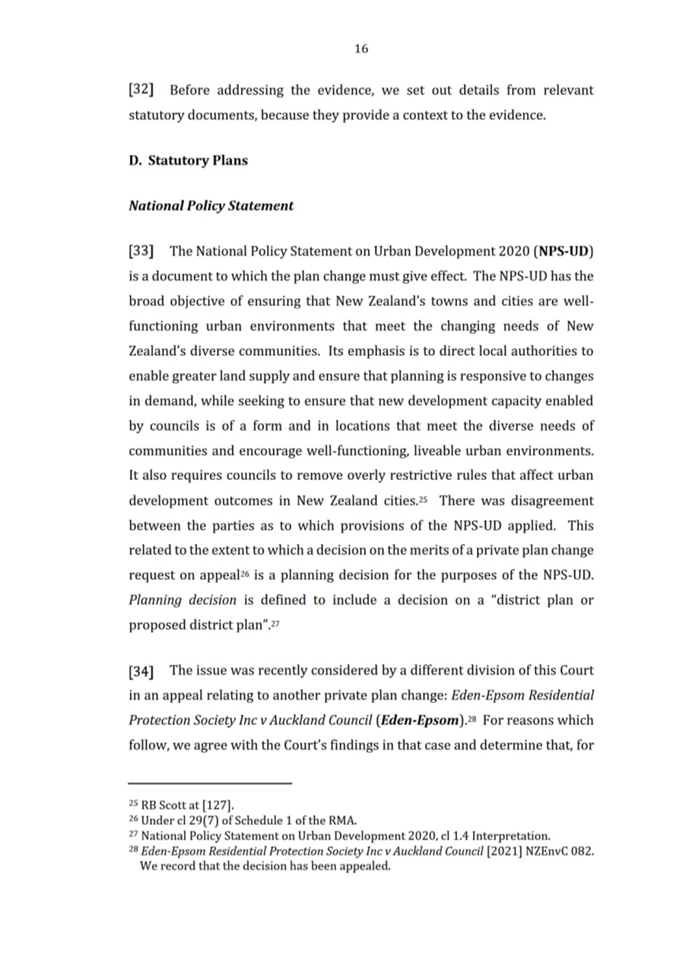 16

[32] Before addressing the evidence, we set out details from relevant statutory documents, because they provide a context to the evidence.

D. Statutory Plans

National Policy Statement

[33] The National Policy Statement on Urban Development 2020 (NPS-UD) is a document to which the plan change must give effect. The NPS-UD has the broad objective of ensuring that New Zealand's towns and cities are well-functioning urban environments that meet the changing needs of New Zealand's diverse communities. Its emphasis is to direct local authorities to enable greater land supply and ensure that planning is responsive to changes in demand, while seeking to ensure that new development capacity enabled by councils is of a form and in locations that meet the diverse needs of communities and encourage well-functioning, liveable urban environments. It also requires councils to remove overly restrictive rules that affect urban development outcomes in New Zealand cities.$^{25}$ There was disagreement between the parties as to which provisions of the NPS-UD applied. This related to the extent to which a decision on the merits of a private plan change request on appeal$^{26}$ is a planning decision for the purposes of the NPS-UD. Planning decision is defined to include a decision on a "district plan or proposed district plan".$^{27}$

[34] The issue was recently considered by a different division of this Court in an appeal relating to another private plan change: Eden-Epsom Residential Protection Society Inc v Auckland Council (Eden-Epsom).$^{28}$ For reasons which follow, we agree with the Court's findings in that case and determine that, for

$^{25}$ RB Scott at [127].
$^{26}$ Under cl 29(7) of Schedule 1 of the RMA.
$^{27}$ National Policy Statement on Urban Development 2020, cl 1.4 Interpretation.
$^{28}$ Eden-Epsom Residential Protection Society Inc v Auckland Council [2021] NZEnvC 082. We record that the decision has been appealed.